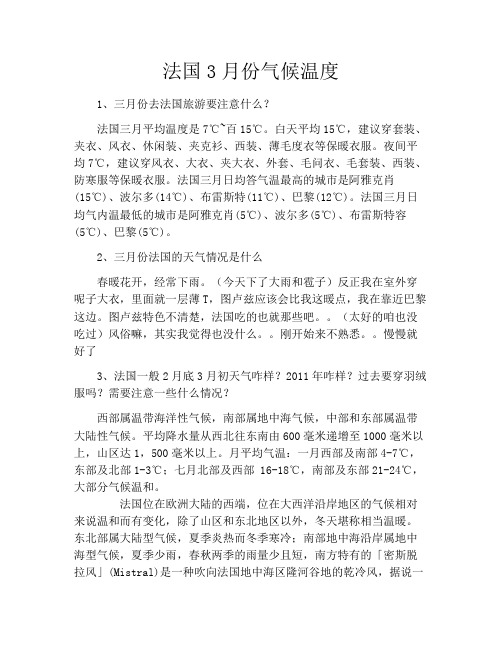 法国 3 月份气候温度

1、三月份去法国旅游要注意什么？

法国三月平均温度是 7℃~百 15℃。白天平均 15℃，建议穿套装、夹衣、风衣、休闲装、夹克衫、西装、薄毛度衣等保暖衣服。夜间平均 7℃，建议穿风衣、大衣、夹大衣、外套、毛问衣、毛套装、西装、防寒服等保暖衣服。法国三月日均答气温最高的城市是阿雅克肖(15℃)、波尔多(14℃)、布雷斯特(11℃)、巴黎(12℃)。法国三月日均气内温最低的城市是阿雅克肖(5℃)、波尔多(5℃)、布雷斯特容(5℃)、巴黎(5℃)。

2、三月份法国的天气情况是什么

春暖花开，经常下雨。（今天下了大雨和雹子）反正我在室外穿呢子大衣，里面就一层薄 T，图卢兹应该会比我这暖点，我在靠近巴黎这边。图卢兹特色不清楚，法国吃的也就那些吧。。（太好的咱也没吃过）风俗嘛，其实我觉得也没什么。。刚开始来不熟悉。。慢慢就好了

3、法国一般 2 月底 3 月初天气咋样？2011 年咋样？过去要穿羽绒服吗？需要注意一些什么情况？

西部属温带海洋性气候，南部属地中海气候，中部和东部属温带大陆性气候。平均降水量从西北往东南由 600 毫米递增至 1000 毫米以上，山区达 1，500 毫米以上。月平均气温：一月西部及南部 4-7℃，东部及北部 1-3℃；七月北部及西部 16-18℃，南部及东部 21-24℃，大部分气候温和。

法国位在欧洲大陆的西端，位在大西洋沿岸地区的气候相对来说温和而有变化，除了山区和东北地区以外，冬天堪称相当温暖。东北部属大陆型气候，夏季炎热而冬季寒冷；南部地中海沿岸属地中海型气候，夏季少雨，春秋两季的雨量少且短，南方特有的「密斯脱拉风」(Mistral)是一种吹向法国地中海区隆河谷地的乾冷风，据说一